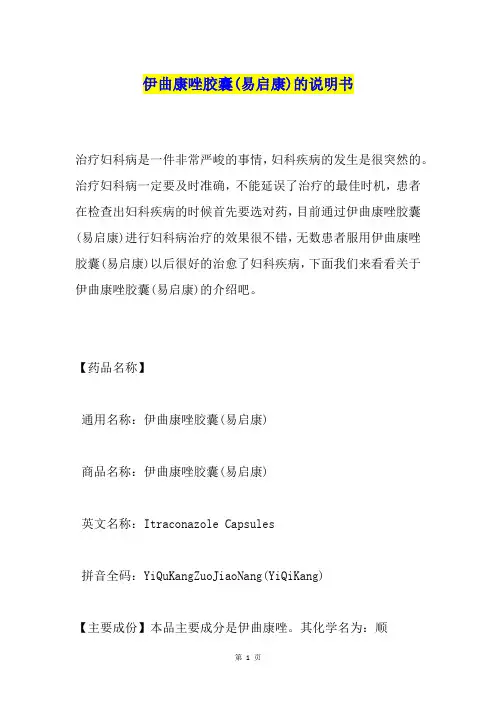 伊曲康唑胶囊(易启康)的说明书

治疗妇科病是一件非常严峻的事情，妇科疾病的发生是很突然的。治疗妇科病一定要及时准确，不能延误了治疗的最佳时机，患者在检查出妇科疾病的时候首先要选对药，目前通过伊曲康唑胶囊(易启康)进行妇科病治疗的效果很不错，无数患者服用伊曲康唑胶囊(易启康)以后很好的治愈了妇科疾病，下面我们来看看关于伊曲康唑胶囊(易启康)的介绍吧。

【药品名称】

通用名称：伊曲康唑胶囊(易启康)

商品名称：伊曲康唑胶囊(易启康)

英文名称：Itraconazole Capsules

拼音全码：YiQuKangZuoJiaoNang(YiQiKang)

【主要成份】本品主要成分是伊曲康唑。其化学名为：顺

第 1 页